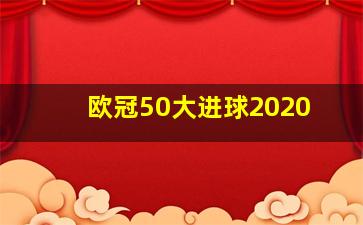 欧冠50大进球2020